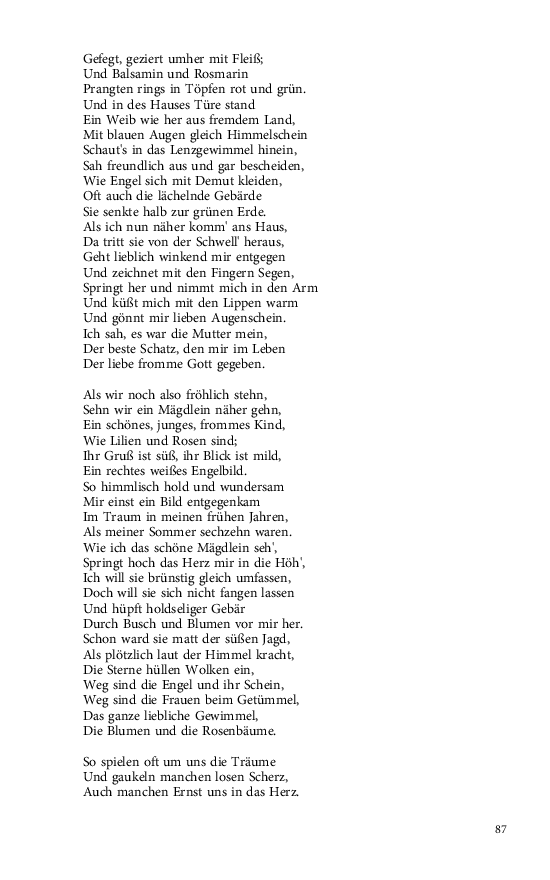 Gefegt, geziert umher mit Fleiß;
Und Balsamin und Rosmarin
Prangten rings in Töpfen rot und grün.
Und in des Hauses Türe stand
Ein Weib wie her aus fremdem Land,
Mit blauen Augen gleich Himmelschein
Schaut's in das Lenzgewimmel hinein,
Sah freundlich aus und gar bescheiden,
Wie Engel sich mit Demut kleiden,
Oft auch die lächelnde Gebärde
Sie senkte halb zur grünen Erde.
Als ich nun näher komm' ans Haus,
Da tritt sie von der Schwell' heraus,
Geht lieblich winkend mir entgegen
Und zeichnet mit den Fingern Segen,
Springt her und nimmt mich in den Arm
Und küßt mich mit den Lippen warm
Und gönnt mir lieben Augenschein.
Ich sah, es war die Mutter mein,
Der beste Schatz, den mir im Leben
Der liebe fromme Gott gegeben.

Als wir noch also fröhlich stehn,
Sehn wir ein Mägdlein näher gehn,
Ein schönes, junges, frommes Kind,
Wie Lilien und Rosen sind;
Ihr Gruß ist süß, ihr Blick ist mild,
Ein rechtes weißes Engelbild.
So himmlisch hold und wundersam
Mir einst ein Bild entgegenkam
Im Traum in meinen frühen Jahren,
Als meiner Sommer sechzehn waren.
Wie ich das schöne Mägdlein seh',
Springt hoch das Herz mir in die Höh',
Ich will sie brünstig gleich umfassen,
Doch will sie sich nicht fangen lassen
Und hüpft holdseliger Gebär
Durch Busch und Blumen vor mir her.
Schon ward sie matt der süßen Jagd,
Als plötzlich laut der Himmel kracht,
Die Sterne hüllen Wolken ein,
Weg sind die Engel und ihr Schein,
Weg sind die Frauen beim Getümmel,
Das ganze liebliche Gewimmel,
Die Blumen und die Rosenbäume.

So spielen oft um uns die Träume
Und gaukeln manchen losen Scherz,
Auch manchen Ernst uns in das Herz.

87